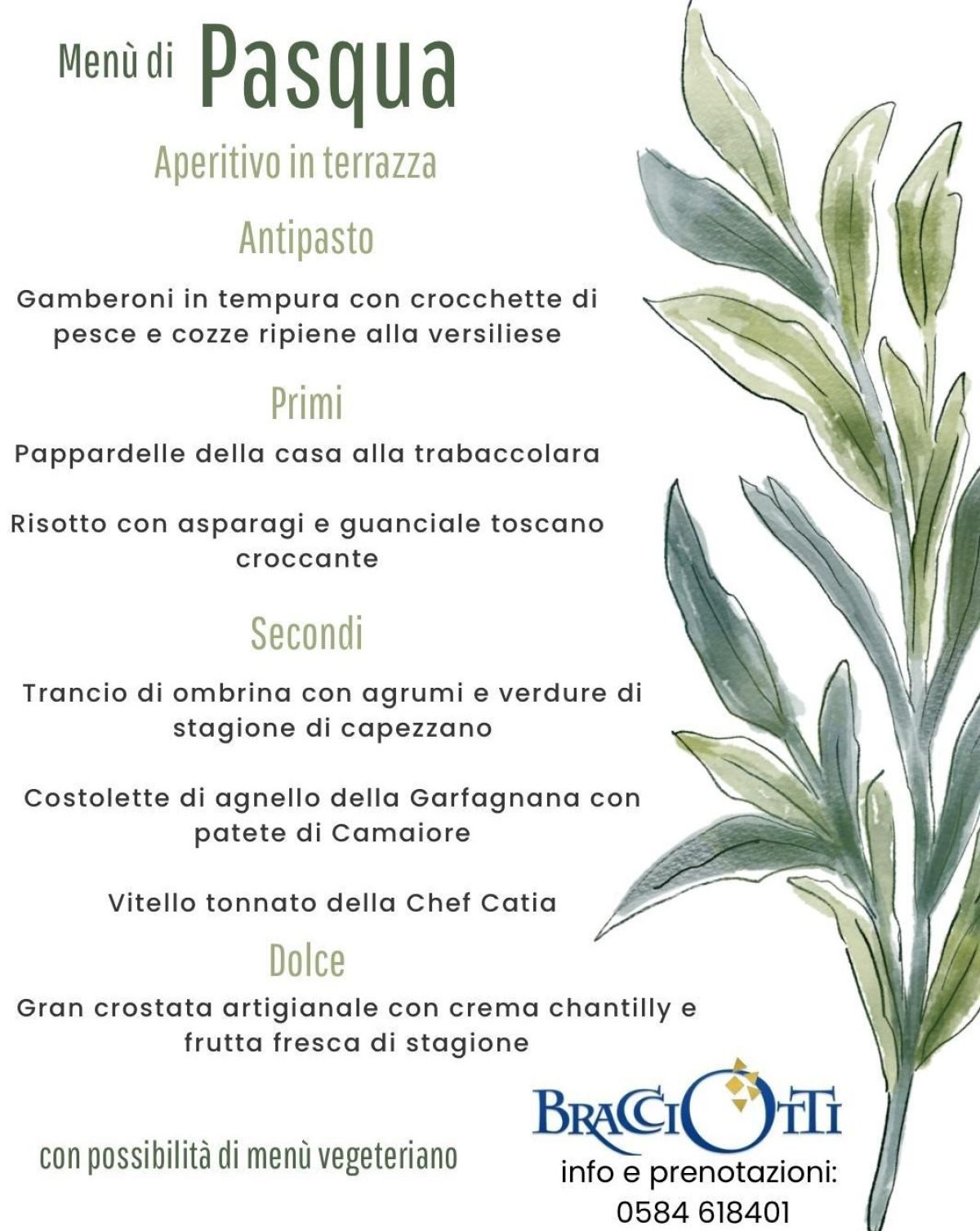 Menù di Pasqua

Aperitivo in terrazza

Antipasto

Gamberoni in tempura con crocchette di pesce e cozze ripiene alla versiliese

Primi

Pappardelle della casa alla trabaccolara

Risotto con asparagi e guanciale toscano croccante

Secondi

Trancio di ombrina con agrumi e verdure di stagione di capezzano

Costolette di agnello della Garfagnana con patete di Camaiore

Vitello tonnato della Chef Catia

Dolce

Gran crostata artigianale con crema chantilly e frutta fresca di stagione

con possibilità di menù vegeteriano

BRACCIOTTI

info e prenotazioni:
0584 618401